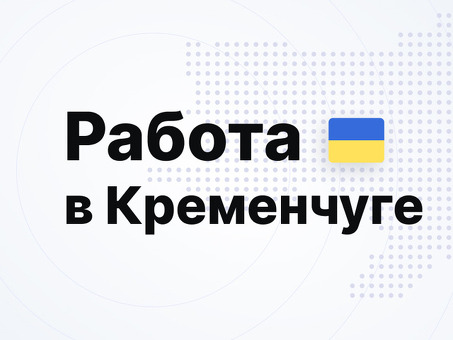 Работа
в Кременчуге